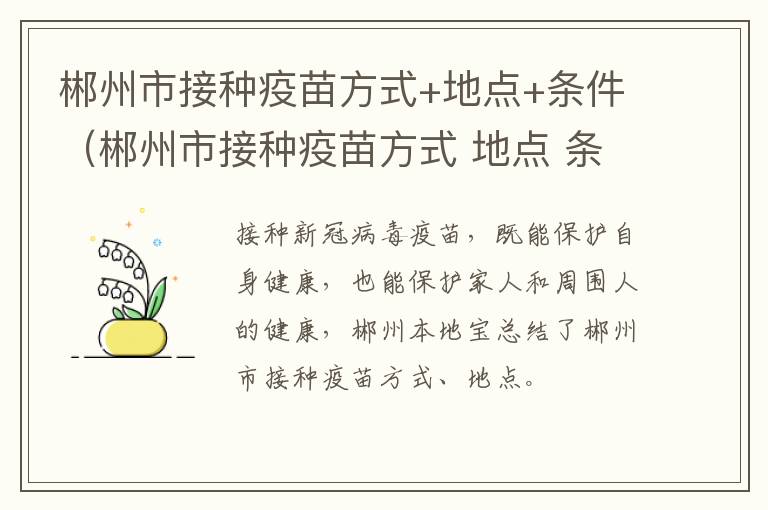 郴州市接种疫苗方式+地点+条件（郴州市接种疫苗方式 地点 条

接种新冠病毒疫苗，既能保护自身健康，也能保护家人和周围人的健康，郴州本地宝总结了郴州市接种疫苗方式、地点。